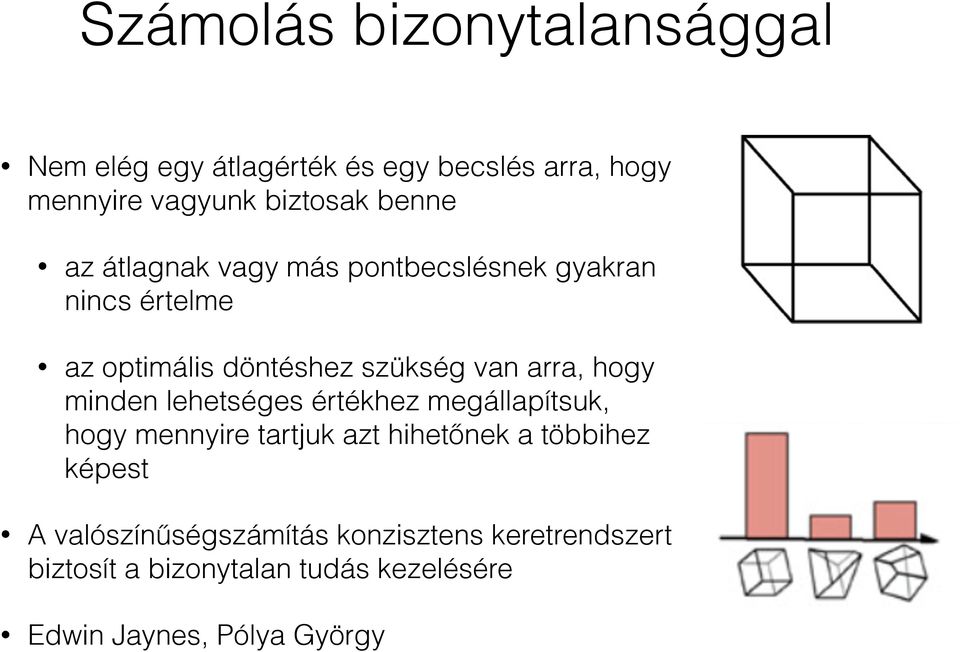 Számolás bizonytalansággal

• Nem elég egy átlagérték és egy becslés arra, hogy mennyire vagyunk biztosak benne

• az átlagnak vagy más pontbecslésnek gyakran nincs értelme

• az optimális döntéshez szükség van arra, hogy minden lehetséges értékhez megállapítsuk, hogy mennyire tartjuk azt hihetőnek a többihez képest

• A valószínűségszámítás konzisztens keretrendszert biztosít a bizonytalan tudás kezelésére

• Edwin Jaynes, Pólya György